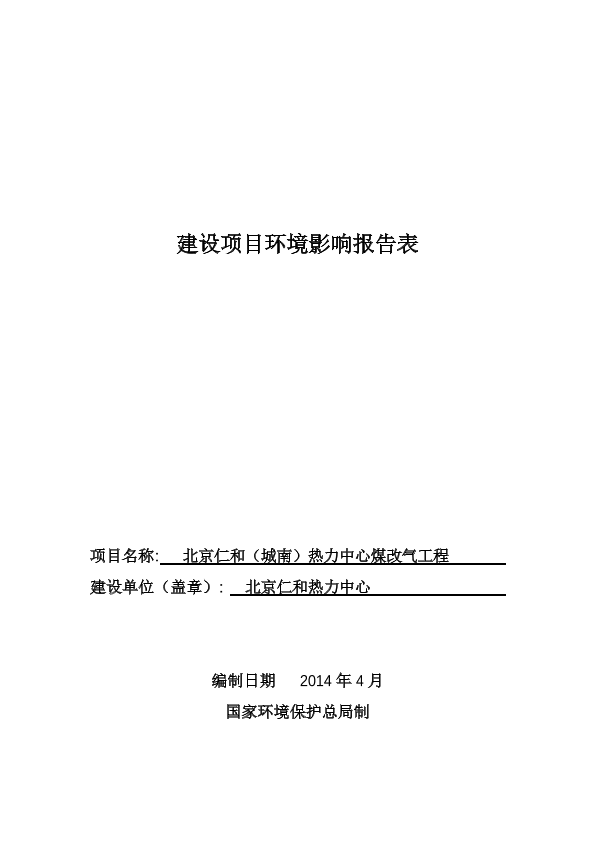 建设项目环境影响报告表

项目名称: 北京仁和（城南）热力中心煤改气工程

建设单位（盖章）: 北京仁和热力中心

编制日期 2014 年 4 月

国家环境保护总局制